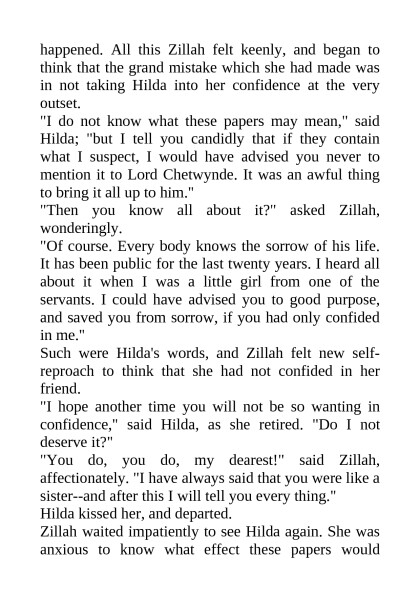 happened. All this Zillah felt keenly, and began to think that the grand mistake which she had made was in not taking Hilda into her confidence at the very outset.

"I do not know what these papers may mean," said Hilda; "but I tell you candidly that if they contain what I suspect, I would have advised you never to mention it to Lord Chetwynde. It was an awful thing to bring it all up to him."

"Then you know all about it?" asked Zillah, wonderingly.

"Of course. Every body knows the sorrow of his life. It has been public for the last twenty years. I heard all about it when I was a little girl from one of the servants. I could have advised you to good purpose, and saved you from sorrow, if you had only confided in me."

Such were Hilda's words, and Zillah felt new self-reproach to think that she had not confided in her friend.

"I hope another time you will not be so wanting in confidence," said Hilda, as she retired. "Do I not deserve it?"

"You do, you do, my dearest!" said Zillah, affectionately. "I have always said that you were like a sister--and after this I will tell you every thing."

Hilda kissed her, and departed.

Zillah waited impatiently to see Hilda again. She was anxious to know what effect these papers would